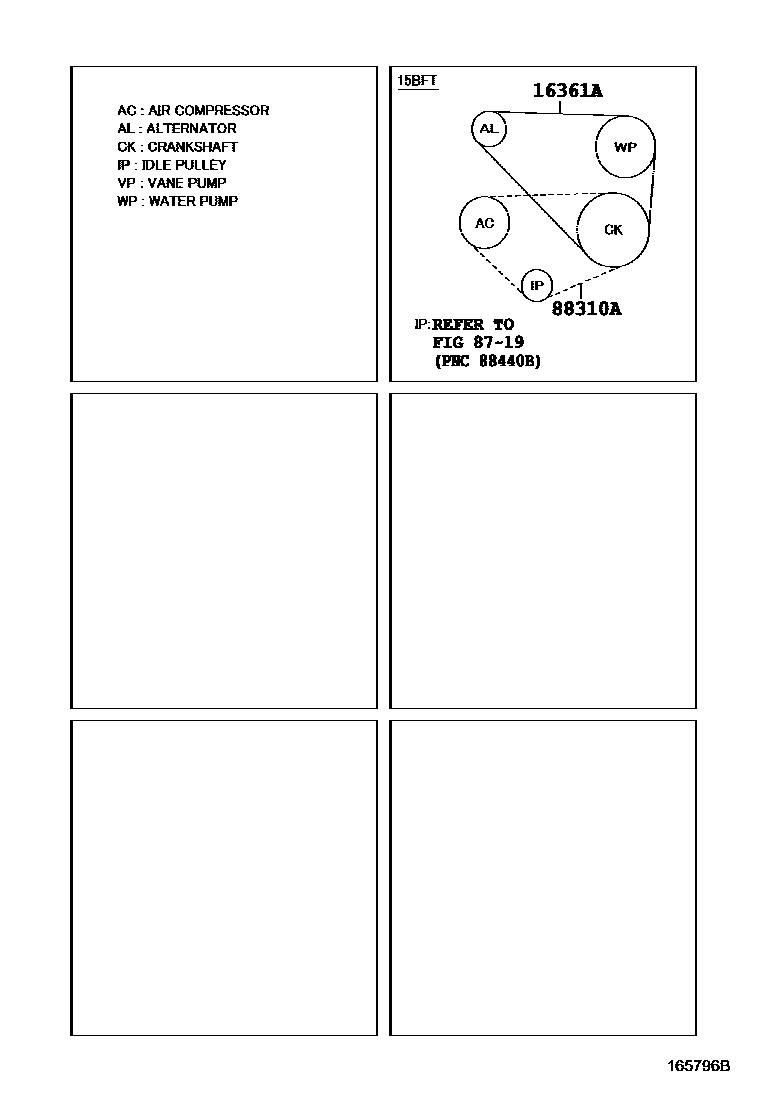 AC : AIR COMPRESSOR
AL : ALTERNATOR
CK : CRANKSHAFT
IP : IDLE PULLEY
VP : VANE PUMP
WP : WATER PUMP

15BFT

16361A

AL

WP

AC

CK

IP

88310A

IP:REFER TO
FIG 87-19
(PNC 88440B)

165796B